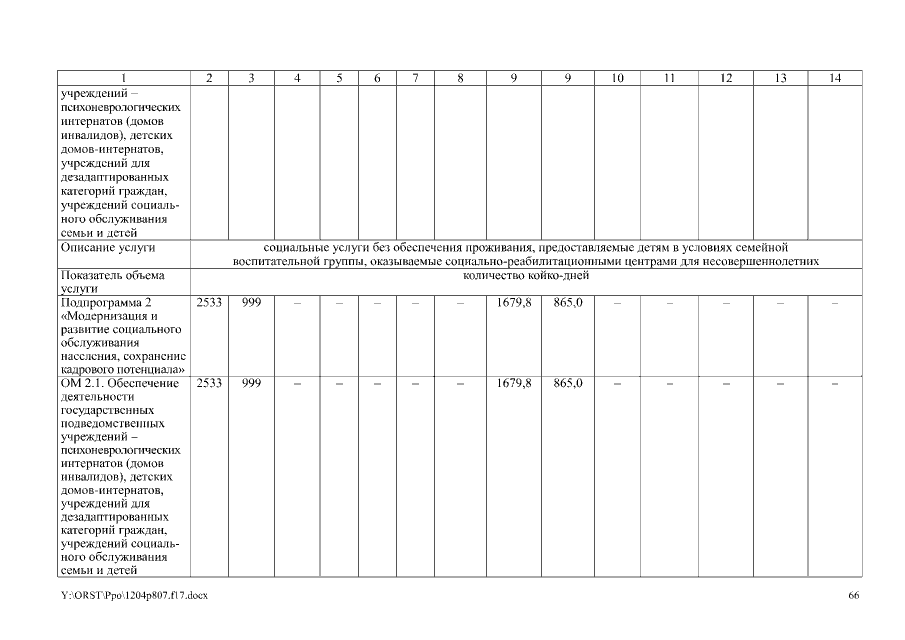 | 1 | 2 | 3 | 4 | 5 | 6 | 7 | 8 | 9 | 9 | 10 | 11 | 12 | 13 | 14 |
|---|---|---|---|---|---|---|---|---|---|---|---|---|---|---|
| учреждений – психоневрологических интернатов (домов инвалидов), детских домов-интернатов, учреждений для дезадаптированных категорий граждан, учреждений социального обслуживания семьи и детей | | | | | | | | | | | | | | |
| Описание услуги | социальные услуги без обеспечения проживания, предоставляемые детям в условиях семейной воспитательной группы, оказываемые социально-реабилитационными центрами для несовершеннолетних | | | | | | | | | | | | | |
| Показатель объема услуги | количество койко-дней | | | | | | | | | | | | | |
| Подпрограмма 2 «Модернизация и развитие социального обслуживания населения, сохранение кадрового потенциала» | 2533 | 999 | – | – | – | – | – | 1679,8 | 865,0 | – | – | – | – | – |
| ОМ 2.1. Обеспечение деятельности государственных подведомственных учреждений – психоневрологических интернатов (домов инвалидов), детских домов-интернатов, учреждений для дезадаптированных категорий граждан, учреждений социального обслуживания семьи и детей | 2533 | 999 | – | – | – | – | – | 1679,8 | 865,0 | – | – | – | – | – |

Y:\ORST\Ppo\1204p807.f17.docx

66